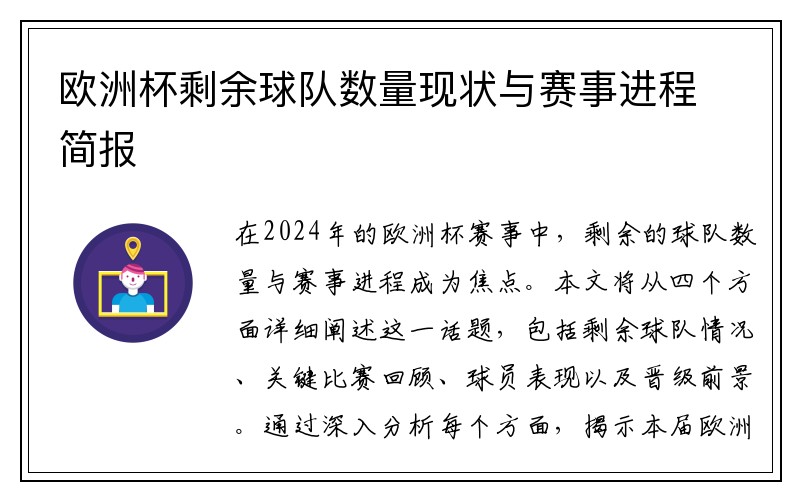 欧洲杯剩余球队数量现状与赛事进程简报

在2024年的欧洲杯赛事中，剩余的球队数量与赛事进程成为焦点。本文将从四个方面详细阐述这一话题，包括剩余球队情况、关键比赛回顾、球员表现以及晋级前景。通过深入分析每个方面，揭示本届欧洲